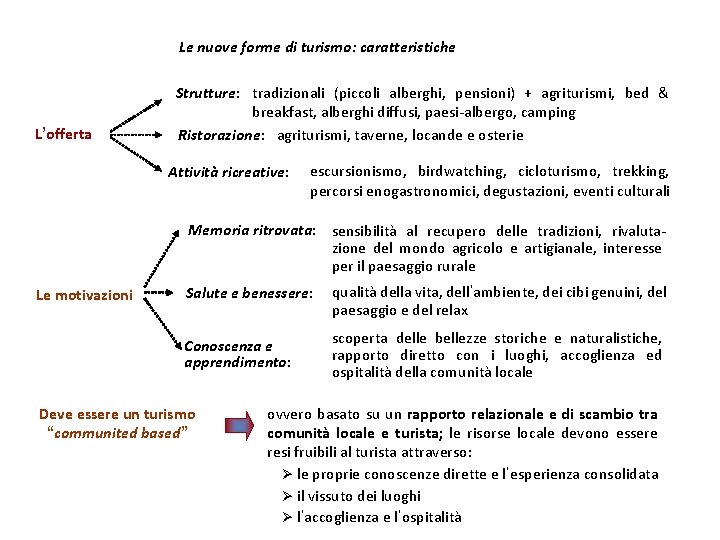 Le nuove forme di turismo: caratteristiche

L'offerta

Strutture: tradizionali (piccoli alberghi, pensioni) + agriturismi, bed & breakfast, alberghi diffusi, paesi-albergo, camping

Ristorazione: agriturismi, taverne, locande e osterie

Attività ricreative: escursionismo, birdwatching, cicloturismo, trekking, percorsi enogastronomici, degustazioni, eventi culturali

Le motivazioni

Memoria ritrovata: sensibilità al recupero delle tradizioni, rivalutazione del mondo agricolo e artigianale, interesse per il paesaggio rurale

Salute e benessere: qualità della vita, dell'ambiente, dei cibi genuini, del paesaggio e del relax

Conoscenza e apprendimento: scoperta delle bellezze storiche e naturalistiche, rapporto diretto con i luoghi, accoglienza ed ospitalità della comunità locale

Deve essere un turismo "communited based"

ovvero basato su un rapporto relazionale e di scambio tra comunità locale e turista; le risorse locale devono essere resi fruibili al turista attraverso:

➢ le proprie conoscenze dirette e l'esperienza consolidata
➢ il vissuto dei luoghi
➢ l'accoglienza e l'ospitalità